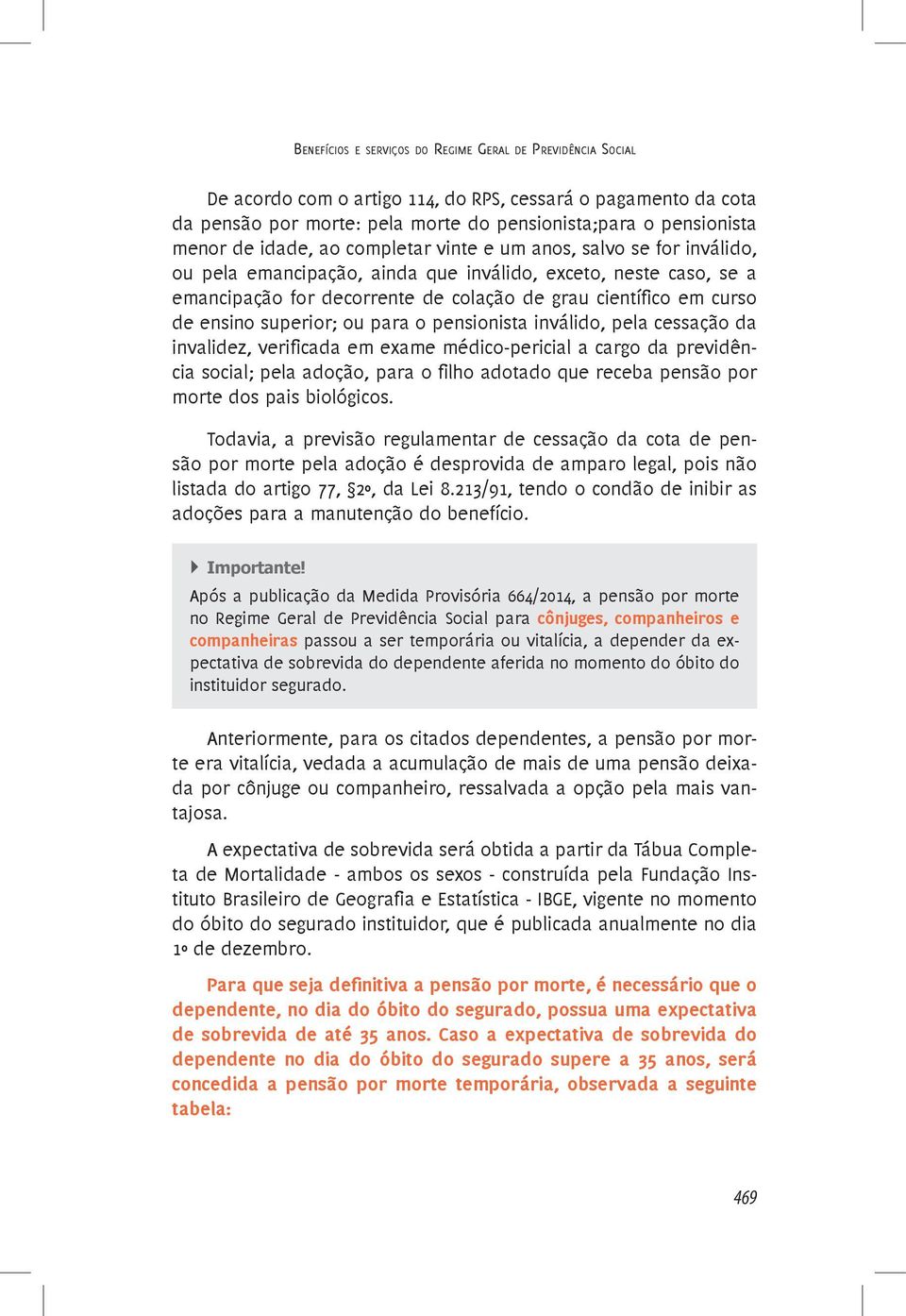 Benefícios e serviços do Regime Geral de Previdência Social

De acordo com o artigo 114, do RPS, cessará o pagamento da cota da pensão por morte: pela morte do pensionista;para o pensionista menor de idade, ao completar vinte e um anos, salvo se for inválido, ou pela emancipação, ainda que inválido, exceto, neste caso, se a emancipação for decorrente de colação de grau científico em curso de ensino superior; ou para o pensionista inválido, pela cessação da invalidez, verificada em exame médico-pericial a cargo da previdência social; pela adoção, para o filho adotado que receba pensão por morte dos pais biológicos.

Todavia, a previsão regulamentar de cessação da cota de pensão por morte pela adoção é desprovida de amparo legal, pois não listada do artigo 77, §2º, da Lei 8.213/91, tendo o condão de inibir as adoções para a manutenção do benefício.

Importante!

Após a publicação da Medida Provisória 664/2014, a pensão por morte no Regime Geral de Previdência Social para cônjuges, companheiros e companheiras passou a ser temporária ou vitalícia, a depender da expectativa de sobrevida do dependente aferida no momento do óbito do instituidor segurado.

Anteriormente, para os citados dependentes, a pensão por morte era vitalícia, vedada a acumulação de mais de uma pensão deixada por cônjuge ou companheiro, ressalvada a opção pela mais vantajosa.

A expectativa de sobrevida será obtida a partir da Tábua Completa de Mortalidade - ambos os sexos - construída pela Fundação Instituto Brasileiro de Geografia e Estatística - IBGE, vigente no momento do óbito do segurado instituidor, que é publicada anualmente no dia 1º de dezembro.

Para que seja definitiva a pensão por morte, é necessário que o dependente, no dia do óbito do segurado, possua uma expectativa de sobrevida de até 35 anos. Caso a expectativa de sobrevida do dependente no dia do óbito do segurado supere a 35 anos, será concedida a pensão por morte temporária, observada a seguinte tabela:

469